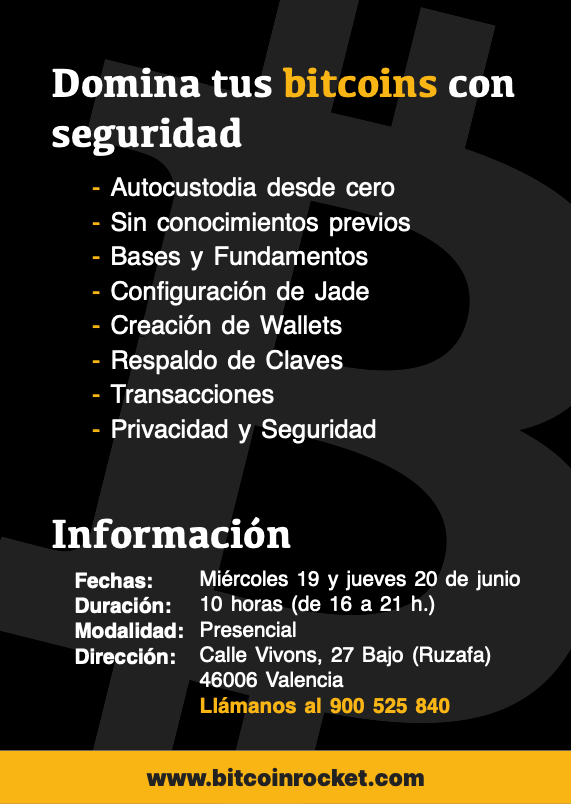 Domina tus bitcoins con seguridad

- Autocustodia desde cero
- Sin conocimientos previos
- Bases y Fundamentos
- Configuración de Jade
- Creación de Wallets
- Respaldo de Claves
- Transacciones
- Privacidad y Seguridad

Información

Fechas: Miércoles 19 y jueves 20 de junio
Duración: 10 horas (de 16 a 21 h.)
Modalidad: Presencial
Dirección: Calle Vivons, 27 Bajo (Ruzafa) 46006 Valencia
Llámanos al 900 525 840

www.bitcoinrocket.com